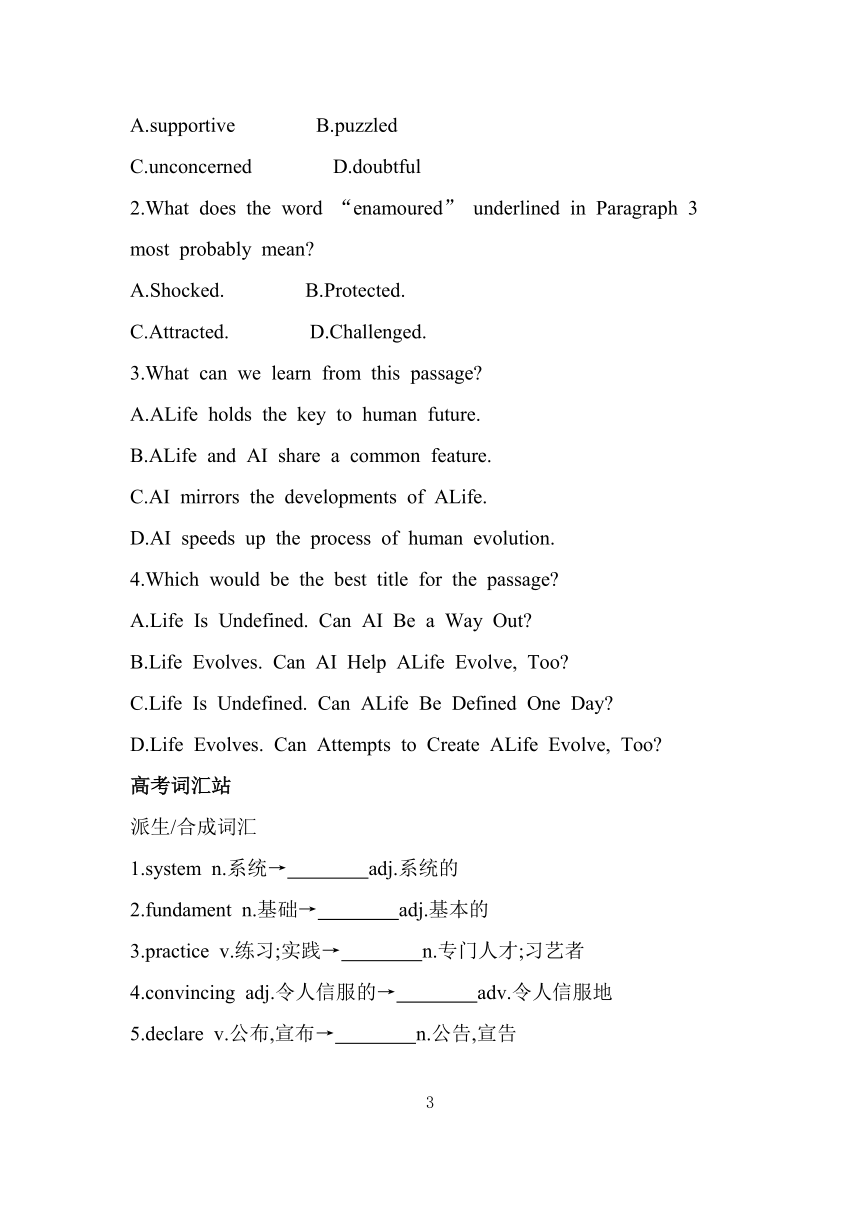 A.supportive B.puzzled
C.unconcerned D.doubtful
2.What does the word “enamoured” underlined in Paragraph 3 most probably mean?
A.Shocked. B.Protected.
C.Attracted. D.Challenged.
3.What can we learn from this passage?
A.ALife holds the key to human future.
B.ALife and AI share a common feature.
C.AI mirrors the developments of ALife.
D.AI speeds up the process of human evolution.
4.Which would be the best title for the passage?
A.Life Is Undefined. Can AI Be a Way Out?
B.Life Evolves. Can AI Help ALife Evolve, Too?
C.Life Is Undefined. Can ALife Be Defined One Day?
D.Life Evolves. Can Attempts to Create ALife Evolve, Too?
高考词汇站
派生/合成词汇
1.system n.系统→________adj.系统的
2.fundament n.基础→________adj.基本的
3.practice v.练习;实践→________n.专门人才;习艺者
4.convincing adj.令人信服的→________adv.令人信服地
5.declare v.公布,宣布→________n.公告,宣告

3